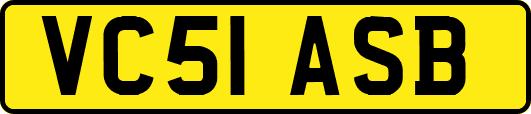 VC51 ASB